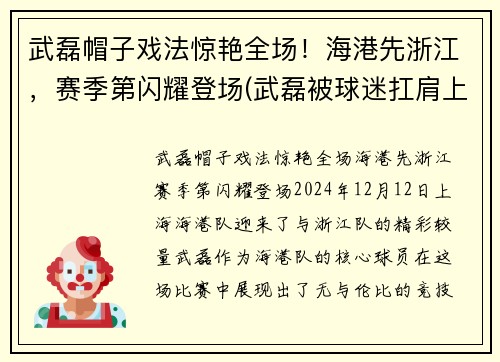 武磊帽子戏法惊艳全场！海港先浙江，赛季第闪耀登场(武磊被球迷扛肩上

武磊帽子戏法惊艳全场海港先浙江赛季第闪耀登场2024年12月12日上海海港队迎来了与浙江队的精彩较量武磊作为海港队的核心球员在这场比赛中展现出了无与伦比的竞技